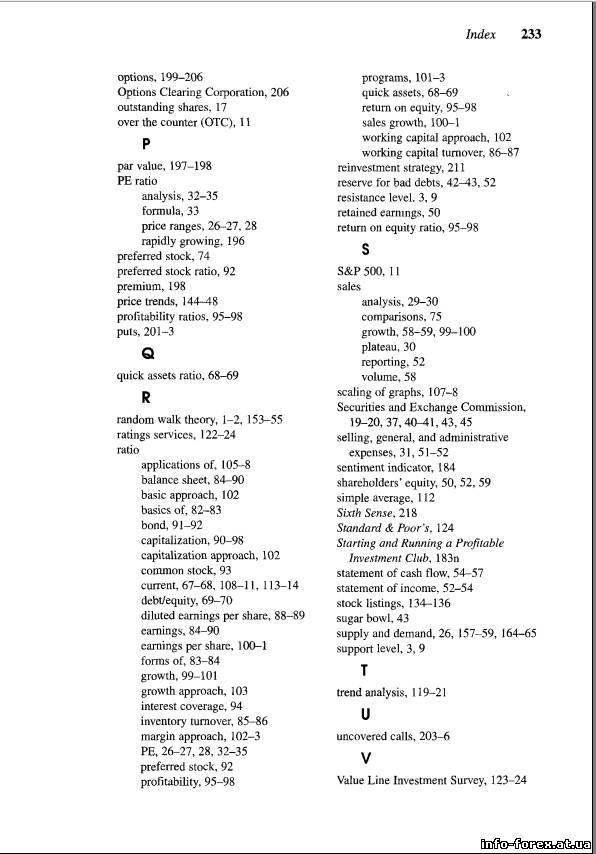 Index 233

options, 199–206
Options Clearing Corporation, 206
outstanding shares, 17
over the counter (OTC), 11

P

par value, 197–198
PE ratio
analysis, 32–35
formula, 33
price ranges, 26–27, 28
rapidly growing, 196
preferred stock, 74
preferred stock ratio, 92
premium, 198
price trends, 144–48
profitability ratios, 95–98
puts, 201–3

Q

quick assets ratio, 68–69

R

random walk theory, 1–2, 153–55
ratings services, 122–24
ratio
applications of, 105–8
balance sheet, 84–90
basic approach, 102
basics of, 82–83
bond, 91–92
capitalization, 90–98
capitalization approach, 102
common stock, 93
current, 67–68, 108–11, 113–14
debt/equity, 69–70
diluted earnings per share, 88–89
earnings, 84–90
earnings per share, 100–1
forms of, 83–84
growth, 99–101
growth approach, 103
interest coverage, 94
inventory turnover, 85–86
margin approach, 102–3
PE, 26–27, 28, 32–35
preferred stock, 92
profitability, 95–98
programs, 101–3
quick assets, 68–69
return on equity, 95–98
sales growth, 100–1
working capital approach, 102
working capital turnover, 86–87
reinvestment strategy, 211
reserve for bad debts, 42–43, 52
resistance level, 3, 9
retained earnings, 50
return on equity ratio, 95–98

S

S&P 500, 11
sales
analysis, 29–30
comparisons, 75
growth, 58–59, 99–100
plateau, 30
reporting, 52
volume, 58
scaling of graphs, 107–8
Securities and Exchange Commission, 19–20, 37, 40–41, 43, 45
selling, general, and administrative expenses, 31, 51–52
sentiment indicator, 184
shareholders' equity, 50, 52, 59
simple average, 112
Sixth Sense, 218
Standard & Poor's, 124
Starting and Running a Profitable Investment Club, 183n
statement of cash flow, 54–57
statement of income, 52–54
stock listings, 134–136
sugar bowl, 43
supply and demand, 26, 157–59, 164–65
support level, 3, 9

T

trend analysis, 119–21

U

uncovered calls, 203–6

V

Value Line Investment Survey, 123–24

info-forex.at.ua